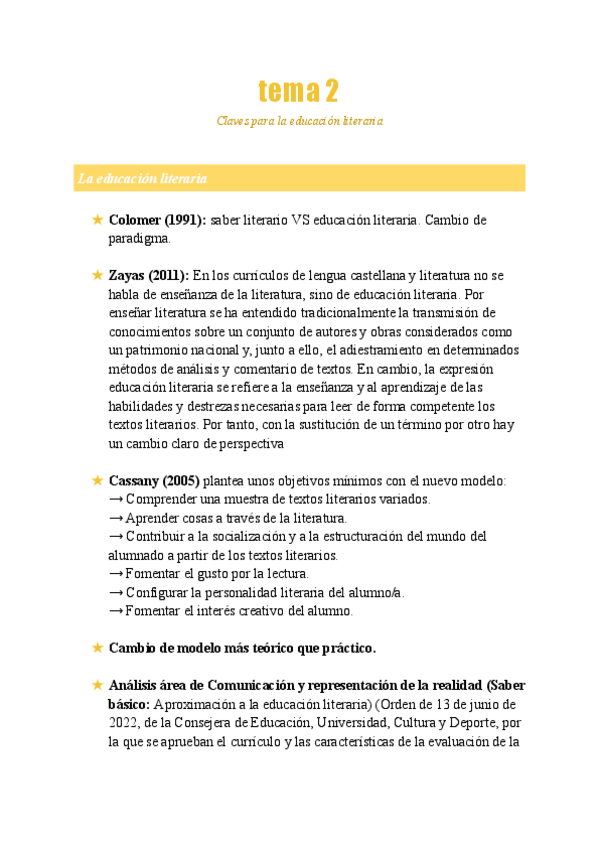 tema 2

Claves para la educación literaria

La educación literaria

★ **Colomer (1991):** saber literario VS educación literaria. Cambio de paradigma.

★ **Zayas (2011):** En los currículos de lengua castellana y literatura no se habla de enseñanza de la literatura, sino de educación literaria. Por enseñar literatura se ha entendido tradicionalmente la transmisión de conocimientos sobre un conjunto de autores y obras considerados como un patrimonio nacional y, junto a ello, el adiestramiento en determinados métodos de análisis y comentario de textos. En cambio, la expresión educación literaria se refiere a la enseñanza y al aprendizaje de las habilidades y destrezas necesarias para leer de forma competente los textos literarios. Por tanto, con la sustitución de un término por otro hay un cambio claro de perspectiva

★ **Cassany (2005)** plantea unos objetivos mínimos con el nuevo modelo:
→ Comprender una muestra de textos literarios variados.
→ Aprender cosas a través de la literatura.
→ Contribuir a la socialización y a la estructuración del mundo del alumnado a partir de los textos literarios.
→ Fomentar el gusto por la lectura.
→ Configurar la personalidad literaria del alumno/a.
→ Fomentar el interés creativo del alumno.

★ **Cambio de modelo más teórico que práctico.**

★ **Análisis área de Comunicación y representación de la realidad (Saber básico:** Aproximación a la educación literaria) (Orden de 13 de junio de 2022, de la Consejera de Educación, Universidad, Cultura y Deporte, por la que se aprueban el currículo y las características de la evaluación de la